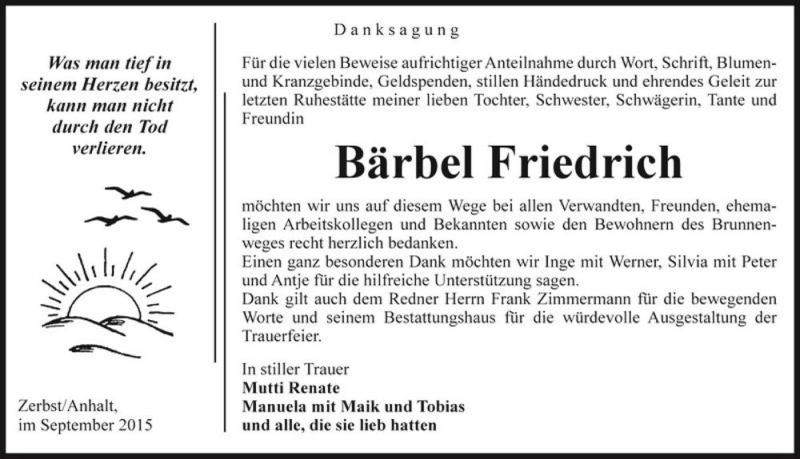 Was man tief in seinem Herzen besitzt, kann man nicht durch den Tod verlieren.

Zerbst/Anhalt,
im September 2015

Danksagung

Für die vielen Beweise aufrichtiger Anteilnahme durch Wort, Schrift, Blumen- und Kranzgebinde, Geldspenden, stillen Händedruck und ehrendes Geleit zur letzten Ruhestätte meiner lieben Tochter, Schwester, Schwägerin, Tante und Freundin

Bärbel Friedrich

möchten wir uns auf diesem Wege bei allen Verwandten, Freunden, ehemaligen Arbeitskollegen und Bekannten sowie den Bewohnern des Brunnenweges recht herzlich bedanken.
Einen ganz besonderen Dank möchten wir Inge mit Werner, Silvia mit Peter und Antje für die hilfreiche Unterstützung sagen.
Dank gilt auch dem Redner Herrn Frank Zimmermann für die bewegenden Worte und seinem Bestattungshaus für die würdevolle Ausgestaltung der Trauerfeier.

In stiller Trauer
Mutti Renate
Manuela mit Maik und Tobias
und alle, die sie lieb hatten